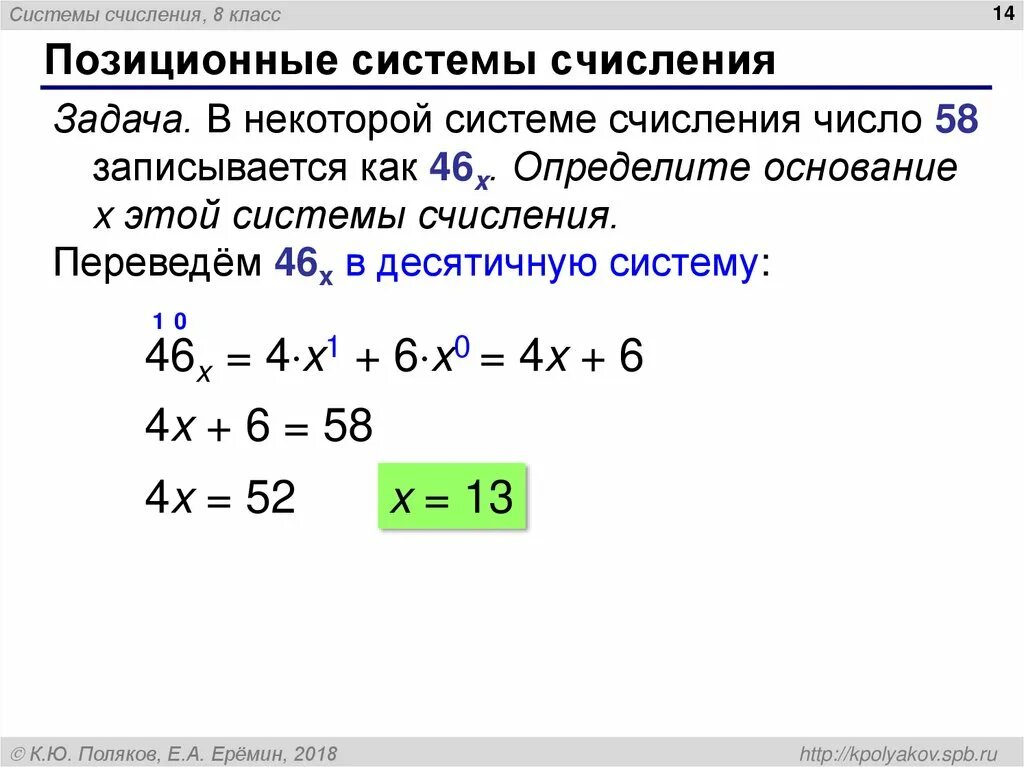 Системы счисления, 8 класс

14

Позиционные системы счисления

Задача. В некоторой системе счисления число 58 записывается как $46_x$. Определите основание x этой системы счисления.

Переведём $46_x$ в десятичную систему:

1 0

$46_x = 4 \cdot x^1 + 6 \cdot x^0 = 4x + 6$

$4x + 6 = 58$

$4x = 52$

$x = 13$

© К.Ю. Поляков, Е.А. Ерёмин, 2018

http://kpolyakov.spb.ru